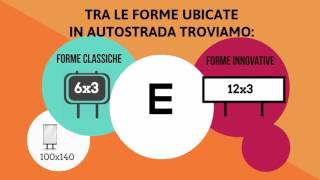 TRA LE FORME UBICATE
IN AUTOSTRADA TROVIAMO:

FORME CLASSICHE

6x3

100x140

E

FORME INNOVATIVE

12x3